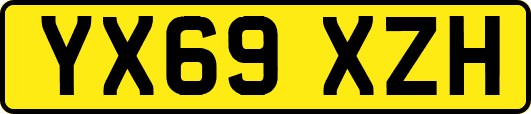 YX69 XZH